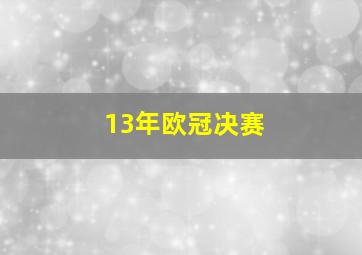 13年欧冠决赛